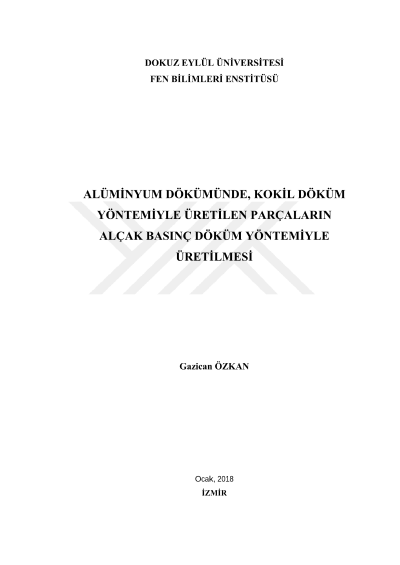 DOKUZ EYLÜL ÜNİVERSİTESİ
FEN BİLİMLERİ ENSTİTÜSÜ

ALÜMİNYUM DÖKÜMÜNDE, KOKİL DÖKÜM YÖNTEMİYLE ÜRETİLEN PARÇALARIN ALÇAK BASINÇ DÖKÜM YÖNTEMİYLE ÜRETİLMESİ

Gazican ÖZKAN

Ocak, 2018
İZMİR